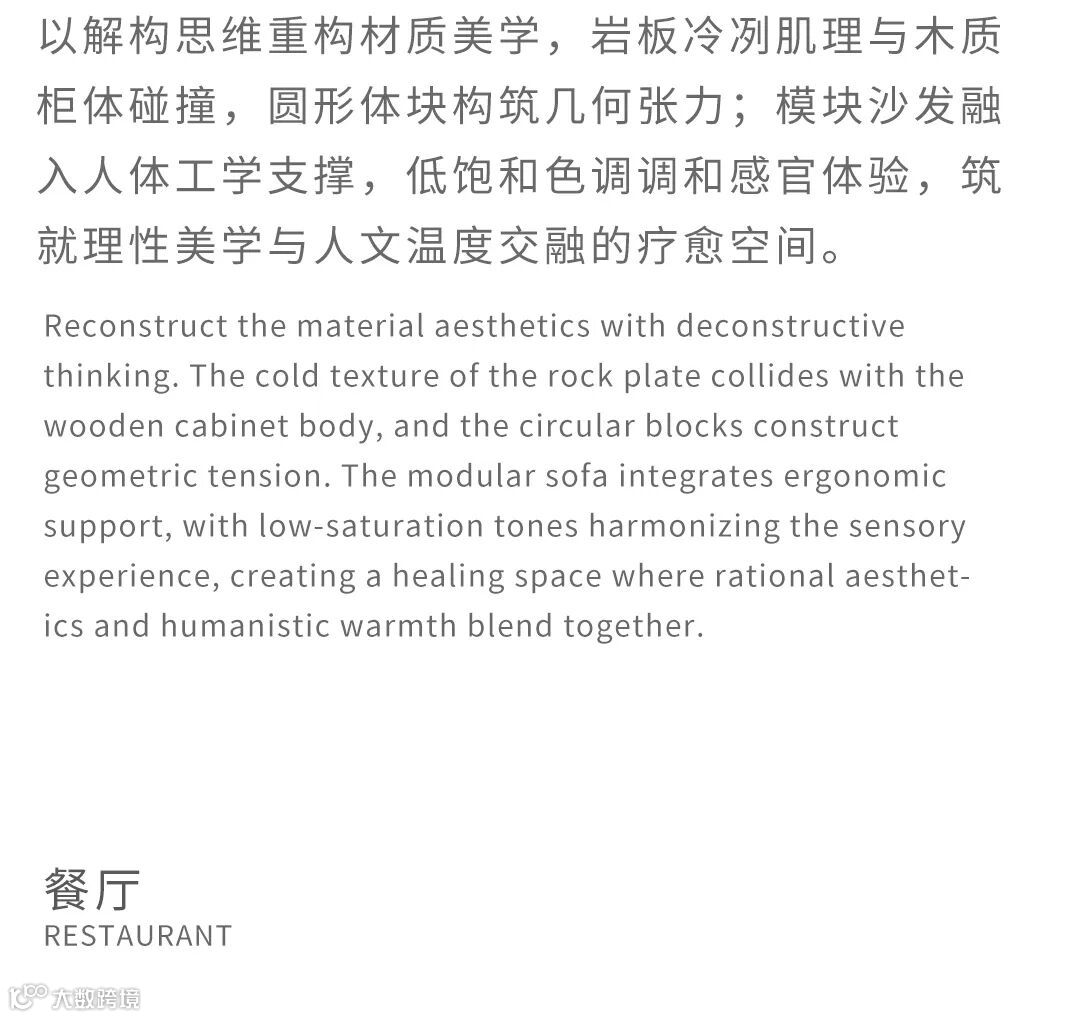 以解构思维重构材质美学，岩板冷冽肌理与木质柜体碰撞，圆形体块构筑几何张力；模块沙发融入人体工学支撑，低饱和色调调和感官体验，筑就理性美学与人文温度交融的疗愈空间。

Reconstruct the material aesthetics with deconstructive thinking. The cold texture of the rock plate collides with the wooden cabinet body, and the circular blocks construct geometric tension. The modular sofa integrates ergonomic support, with low-saturation tones harmonizing the sensory experience, creating a healing space where rational aesthetics and humanistic warmth blend together.

餐厅
RESTAURANT

大数跨境